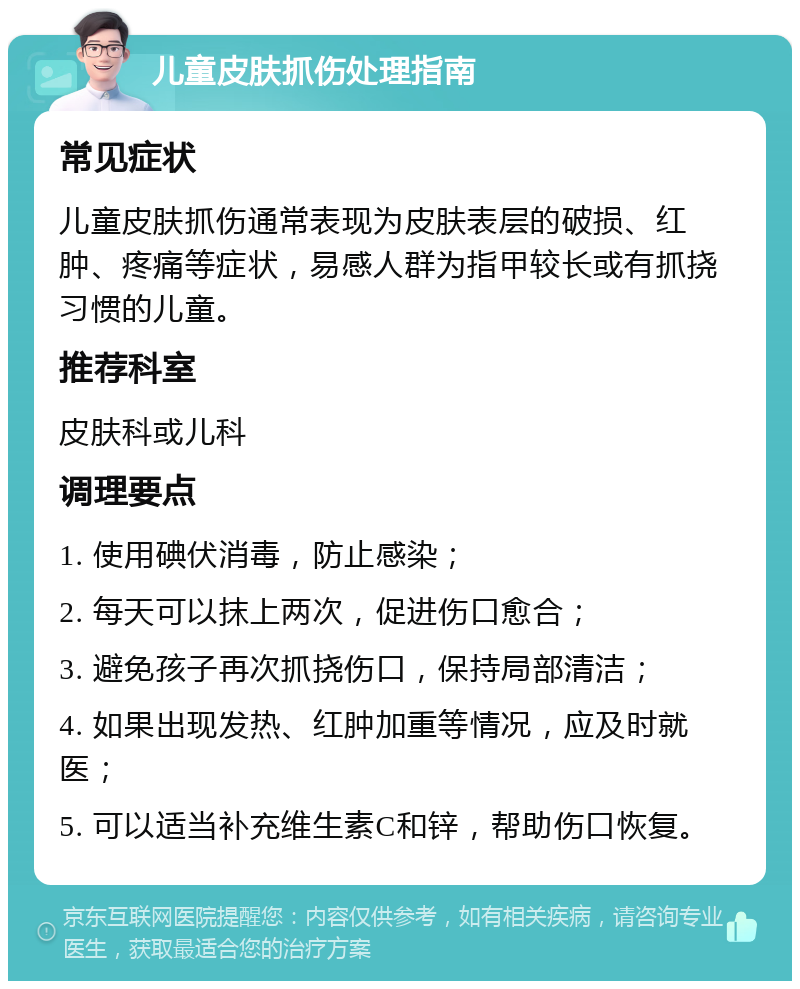 儿童皮肤抓伤处理指南

常见症状

儿童皮肤抓伤通常表现为皮肤表层的破损、红肿、疼痛等症状，易感人群为指甲较长或有抓挠习惯的儿童。

推荐科室

皮肤科或儿科

调理要点

1. 使用碘伏消毒，防止感染；

2. 每天可以抹上两次，促进伤口愈合；

3. 避免孩子再次抓挠伤口，保持局部清洁；

4. 如果出现发热、红肿加重等情况，应及时就医；

5. 可以适当补充维生素C和锌，帮助伤口恢复。

京东互联网医院提醒您：内容仅供参考，如有相关疾病，请咨询专业医生，获取最适合您的治疗方案